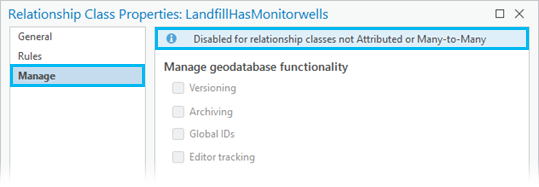 Relationship Class Properties: LandfillHasMonitorwells

General
Rules
Manage

Disabled for relationship classes not Attributed or Many-to-Many

Manage geodatabase functionality

Versioning
Archiving
Global IDs
Editor tracking